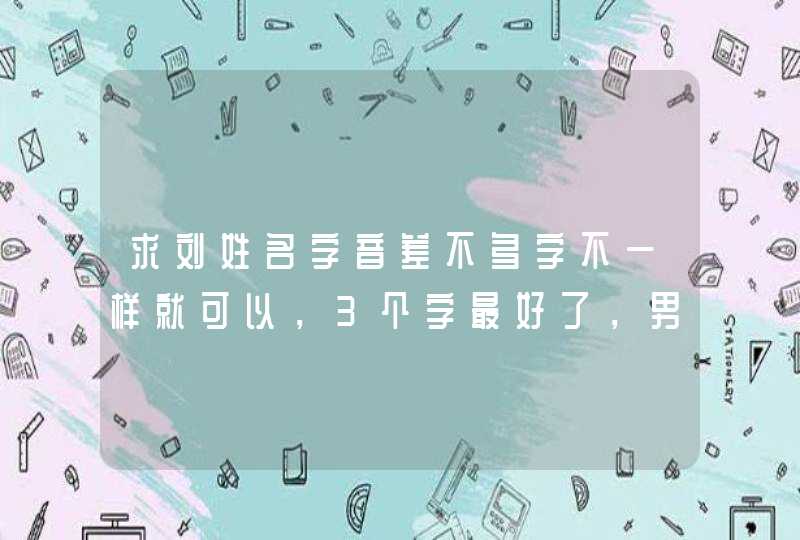 求刘姓名字音差不多字不一样就可以，3个字最好了，男

STATIONERY